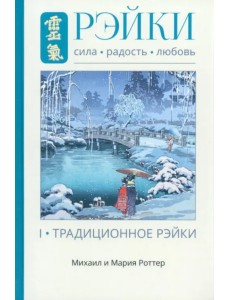 靈氣

РЭЙКИ

сила • радость • любовь

I • ТРАДИЦИОННОЕ РЭЙКИ

Михаил и Мария Роттер